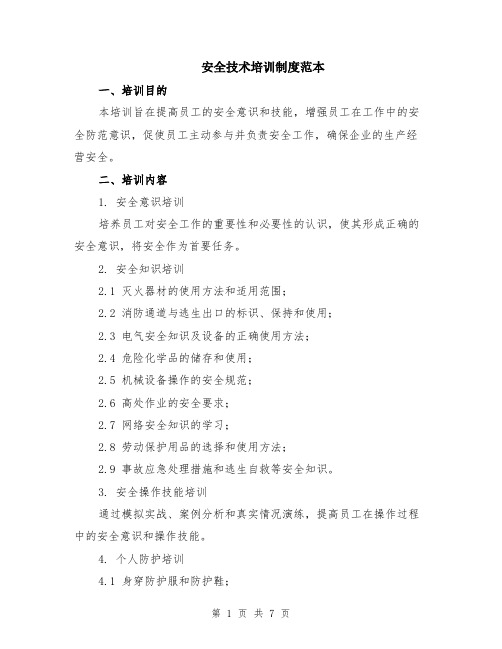 安全技术培训制度范本

一、培训目的

本培训旨在提高员工的安全意识和技能，增强员工在工作中的安全防范意识，促使员工主动参与并负责安全工作，确保企业的生产经营安全。

二、培训内容

1. 安全意识培训

培养员工对安全工作的重要性和必要性的认识，使其形成正确的安全意识，将安全作为首要任务。

2. 安全知识培训

2.1 灭火器材的使用方法和适用范围；

2.2 消防通道与逃生出口的标识、保持和使用；

2.3 电气安全知识及设备的正确使用方法；

2.4 危险化学品的储存和使用；

2.5 机械设备操作的安全规范；

2.6 高处作业的安全要求；

2.7 网络安全知识的学习；

2.8 劳动保护用品的选择和使用方法；

2.9 事故应急处理措施和逃生自救等安全知识。

3. 安全操作技能培训

通过模拟实战、案例分析和真实情况演练，提高员工在操作过程中的安全意识和操作技能。

4. 个人防护培训

4.1 身穿防护服和防护鞋；

第 1 页 共 7 页